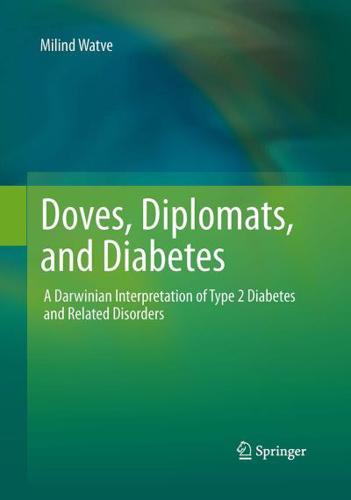 Milind Watve

Doves, Diplomats, and Diabetes

A Darwinian Interpretation of Type 2 Diabetes and Related Disorders

Springer